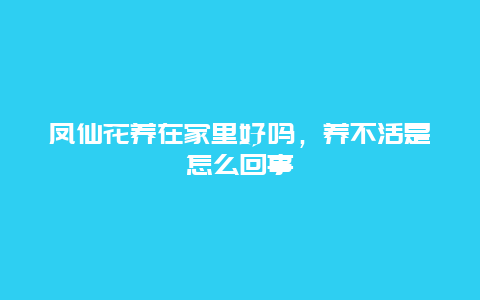 凤仙花养在家里好吗，养不活是怎么回事